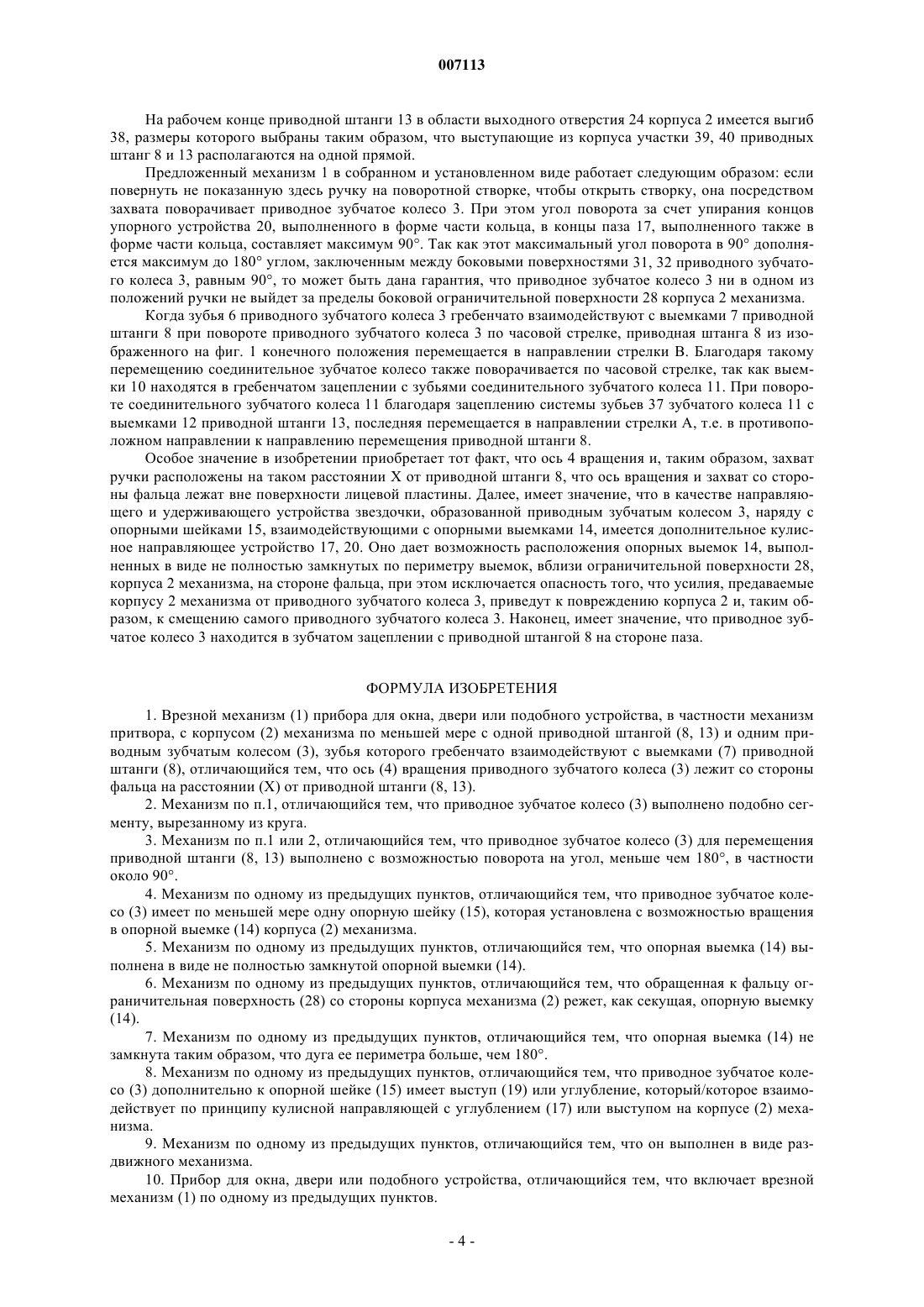 007113

На рабочем конце приводной штанги 13 в области выходного отверстия 24 корпуса 2 имеется выгиб 38, размеры которого выбраны таким образом, что выступающие из корпуса участки 39, 40 приводных штанг 8 и 13 располагаются на одной прямой.

Предложенный механизм 1 в собранном и установленном виде работает следующим образом: если повернуть не показанную здесь ручку на поворотной створке, чтобы открыть створку, она посредством захвата поворачивает приводное зубчатое колесо 3. При этом угол поворота за счет упирания концов упорного устройства 20, выполненного в форме части кольца, в концы паза 17, выполненного также в форме части кольца, составляет максимум 90°. Так как этот максимальный угол поворота в 90° дополняется максимум до 180° углом, заключенным между боковыми поверхностями 31, 32 приводного зубчатого колеса 3, равным 90°, то может быть дана гарантия, что приводное зубчатое колесо 3 ни в одном из положений ручки не выйдет за пределы боковой ограничительной поверхности 28 корпуса 2 механизма.

Когда зубья 6 приводного зубчатого колеса 3 гребенчато взаимодействуют с выемками 7 приводной штанги 8 при повороте приводного зубчатого колеса 3 по часовой стрелке, приводная штанга 8 из изображенного на фиг. 1 конечного положения перемещается в направлении стрелки В. Благодаря такому перемещению соединительное зубчатое колесо также поворачивается по часовой стрелке, так как выемки 10 находятся в гребенчатом зацеплении с зубьями соединительного зубчатого колеса 11. При повороте соединительного зубчатого колеса 11 благодаря зацеплению системы зубьев 37 зубчатого колеса 11 с выемками 12 приводной штанги 13, последняя перемещается в направлении стрелки А, т.е. в противоположном направлении к направлению перемещения приводной штанги 8.

Особое значение в изобретении приобретает тот факт, что ось 4 вращения и, таким образом, захват ручки расположены на таком расстоянии X от приводной штанги 8, что ось вращения и захват со стороны фальца лежат вне поверхности лицевой пластины. Далее, имеет значение, что в качестве направляющего и удерживающего устройства звездочки, образованной приводным зубчатым колесом 3, наряду с опорными шейками 15, взаимодействующими с опорными выемками 14, имеется дополнительное кулисное направляющее устройство 17, 20. Оно дает возможность расположения опорных выемок 14, выполненных в виде не полностью замкнутых по периметру выемок, вблизи ограничительной поверхности 28, корпуса 2 механизма, на стороне фальца, при этом исключается опасность того, что усилия, предаваемые корпусу 2 механизма от приводного зубчатого колеса 3, приведут к повреждению корпуса 2 и, таким образом, к смещению самого приводного зубчатого колеса 3. Наконец, имеет значение, что приводное зубчатое колесо 3 находится в зубчатом зацеплении с приводной штангой 8 на стороне паза.

ФОРМУЛА ИЗОБРЕТЕНИЯ

1. Врезной механизм (1) прибора для окна, двери или подобного устройства, в частности механизм притвора, с корпусом (2) механизма по меньшей мере с одной приводной штангой (8, 13) и одним приводным зубчатым колесом (3), зубья которого гребенчато взаимодействуют с выемками (7) приводной штанги (8), отличающийся тем, что ось (4) вращения приводного зубчатого колеса (3) лежит со стороны фальца на расстоянии (X) от приводной штанги (8, 13).

2. Механизм по п.1, отличающийся тем, что приводное зубчатое колесо (3) выполнено подобно сегменту, вырезанному из круга.

3. Механизм по п.1 или 2, отличающийся тем, что приводное зубчатое колесо (3) для перемещения приводной штанги (8, 13) выполнено с возможностью поворота на угол, меньше чем 180°, в частности около 90°.

4. Механизм по одному из предыдущих пунктов, отличающийся тем, что приводное зубчатое колесо (3) имеет по меньшей мере одну опорную шейку (15), которая установлена с возможностью вращения в опорной выемке (14) корпуса (2) механизма.

5. Механизм по одному из предыдущих пунктов, отличающийся тем, что опорная выемка (14) выполнена в виде не полностью замкнутой опорной выемки (14).

6. Механизм по одному из предыдущих пунктов, отличающийся тем, что обращенная к фальцу ограничительная поверхность (28) со стороны корпуса механизма (2) режет, как секущая, опорную выемку (14).

7. Механизм по одному из предыдущих пунктов, отличающийся тем, что опорная выемка (14) не замкнута таким образом, что дуга ее периметра больше, чем 180°.

8. Механизм по одному из предыдущих пунктов, отличающийся тем, что приводное зубчатое колесо (3) дополнительно к опорной шейке (15) имеет выступ (19) или углубление, который/которое взаимодействует по принципу кулисной направляющей с углублением (17) или выступом на корпусе (2) механизма.

9. Механизм по одному из предыдущих пунктов, отличающийся тем, что он выполнен в виде раздвижного механизма.

10. Прибор для окна, двери или подобного устройства, отличающийся тем, что включает врезной механизм (1) по одному из предыдущих пунктов.

- 4 -